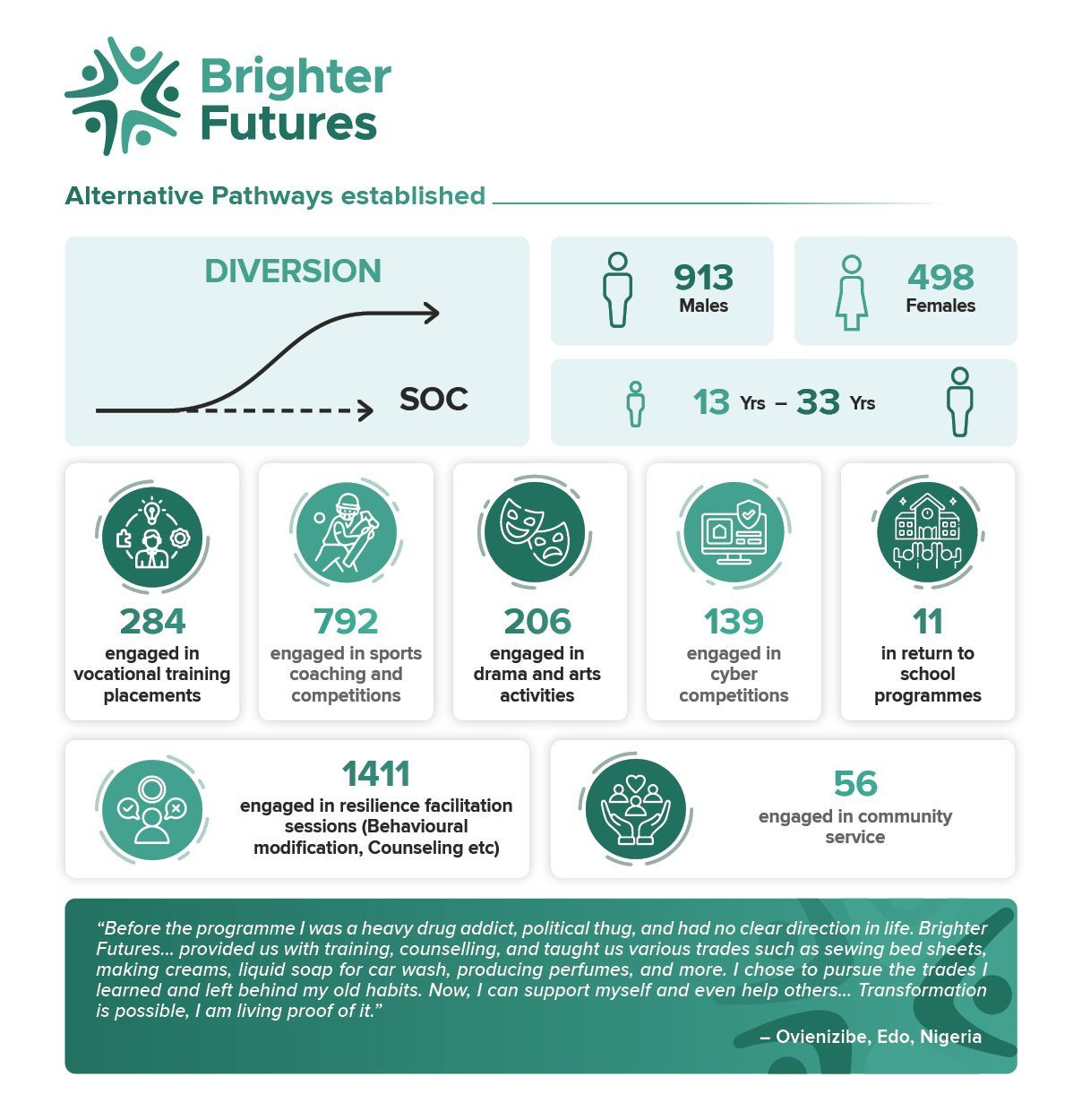 Brighter Futures

Alternative Pathways established

DIVERSION

SOC

913
Males

498
Females

13 Yrs – 33 Yrs

284
engaged in vocational training placements

792
engaged in sports coaching and competitions

206
engaged in drama and arts activities

139
engaged in cyber competitions

11
in return to school programmes

1411
engaged in resilience facilitation sessions (Behavioural modification, Counseling etc)

56
engaged in community service

"Before the programme I was a heavy drug addict, political thug, and had no clear direction in life. Brighter Futures... provided us with training, counselling, and taught us various trades such as sewing bed sheets, making creams, liquid soap for car wash, producing perfumes, and more. I chose to pursue the trades I learned and left behind my old habits. Now, I can support myself and even help others... Transformation is possible, I am living proof of it."

– Ovienizibe, Edo, Nigeria